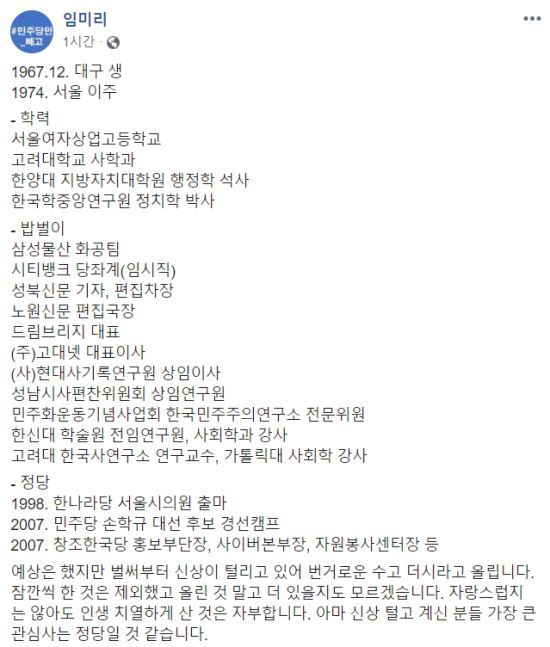 #민주당만_빼고

임미리
1시간 ·

1967.12. 대구 생
1974. 서울 이주

- 학력
서울여자상업고등학교
고려대학교 사학과
한양대 지방자치대학원 행정학 석사
한국학중앙연구원 정치학 박사

- 밥벌이
삼성물산 화공팀
시티뱅크 당좌계(임시직)
성북신문 기자, 편집차장
노원신문 편집국장
드림브리지 대표
(주)고대넷 대표이사
(사)현대사기록연구원 상임이사
성남시사편찬위원회 상임연구원
민주화운동기념사업회 한국민주주의연구소 전문위원
한신대 학술원 전임연구원, 사회학과 강사
고려대 한국사연구소 연구교수, 가톨릭대 사회학 강사

- 정당
1998. 한나라당 서울시의원 출마
2007. 민주당 손학규 대선 후보 경선캠프
2007. 창조한국당 홍보부단장, 사이버본부장, 자원봉사센터장 등

예상은 했지만 벌써부터 신상이 털리고 있어 번거로운 수고 더시라고 올립니다. 잠깐씩 한 것은 제외했고 올린 것 말고 더 있을지도 모르겠습니다. 자랑스럽지는 않아도 인생 치열하게 산 것은 자부합니다. 아마 신상 털고 계신 분들 가장 큰 관심사는 정당일 것 같습니다.